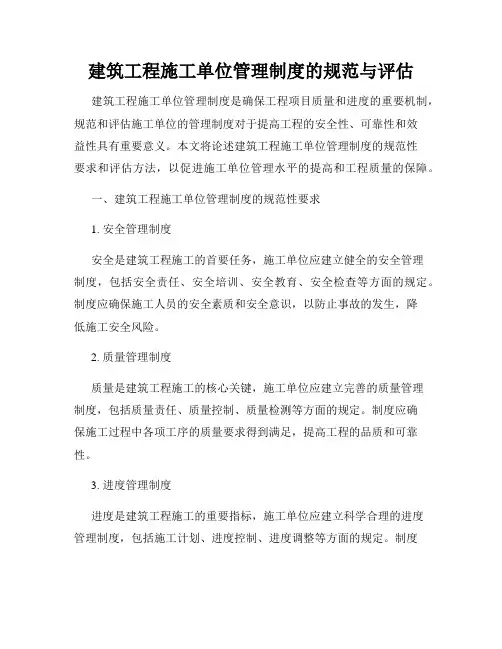 建筑工程施工单位管理制度的规范与评估

建筑工程施工单位管理制度是确保工程项目质量和进度的重要机制，规范和评估施工单位的管理制度对于提高工程的安全性、可靠性和效益性具有重要意义。本文将论述建筑工程施工单位管理制度的规范性要求和评估方法，以促进施工单位管理水平的提高和工程质量的保障。

一、建筑工程施工单位管理制度的规范性要求

1. 安全管理制度

安全是建筑工程施工的首要任务，施工单位应建立健全的安全管理制度，包括安全责任、安全培训、安全教育、安全检查等方面的规定。制度应确保施工人员的安全素质和安全意识，以防止事故的发生，降低施工安全风险。

2. 质量管理制度

质量是建筑工程施工的核心关键，施工单位应建立完善的质量管理制度，包括质量责任、质量控制、质量检测等方面的规定。制度应确保施工过程中各项工序的质量要求得到满足，提高工程的品质和可靠性。

3. 进度管理制度

进度是建筑工程施工的重要指标，施工单位应建立科学合理的进度管理制度，包括施工计划、进度控制、进度调整等方面的规定。制度